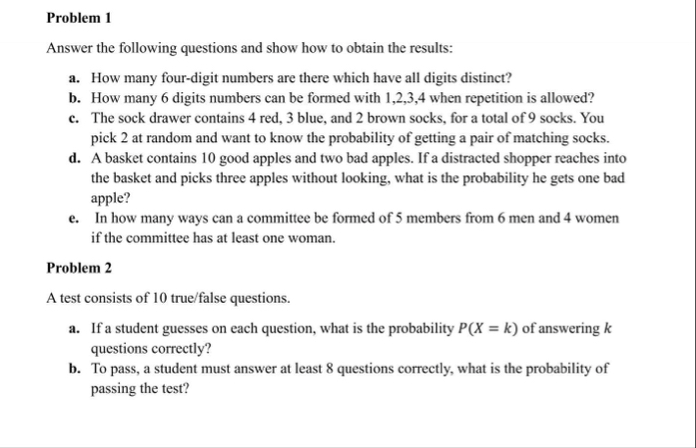 Problem 1

Answer the following questions and show how to obtain the results:

a. How many four-digit numbers are there which have all digits distinct?
b. How many 6 digits numbers can be formed with 1,2,3,4 when repetition is allowed?
c. The sock drawer contains 4 red, 3 blue, and 2 brown socks, for a total of 9 socks. You pick 2 at random and want to know the probability of getting a pair of matching socks.
d. A basket contains 10 good apples and two bad apples. If a distracted shopper reaches into the basket and picks three apples without looking, what is the probability he gets one bad apple?
e. In how many ways can a committee be formed of 5 members from 6 men and 4 women if the committee has at least one woman.

Problem 2

A test consists of 10 true/false questions.

a. If a student guesses on each question, what is the probability $P(X = k)$ of answering $k$ questions correctly?
b. To pass, a student must answer at least 8 questions correctly, what is the probability of passing the test?